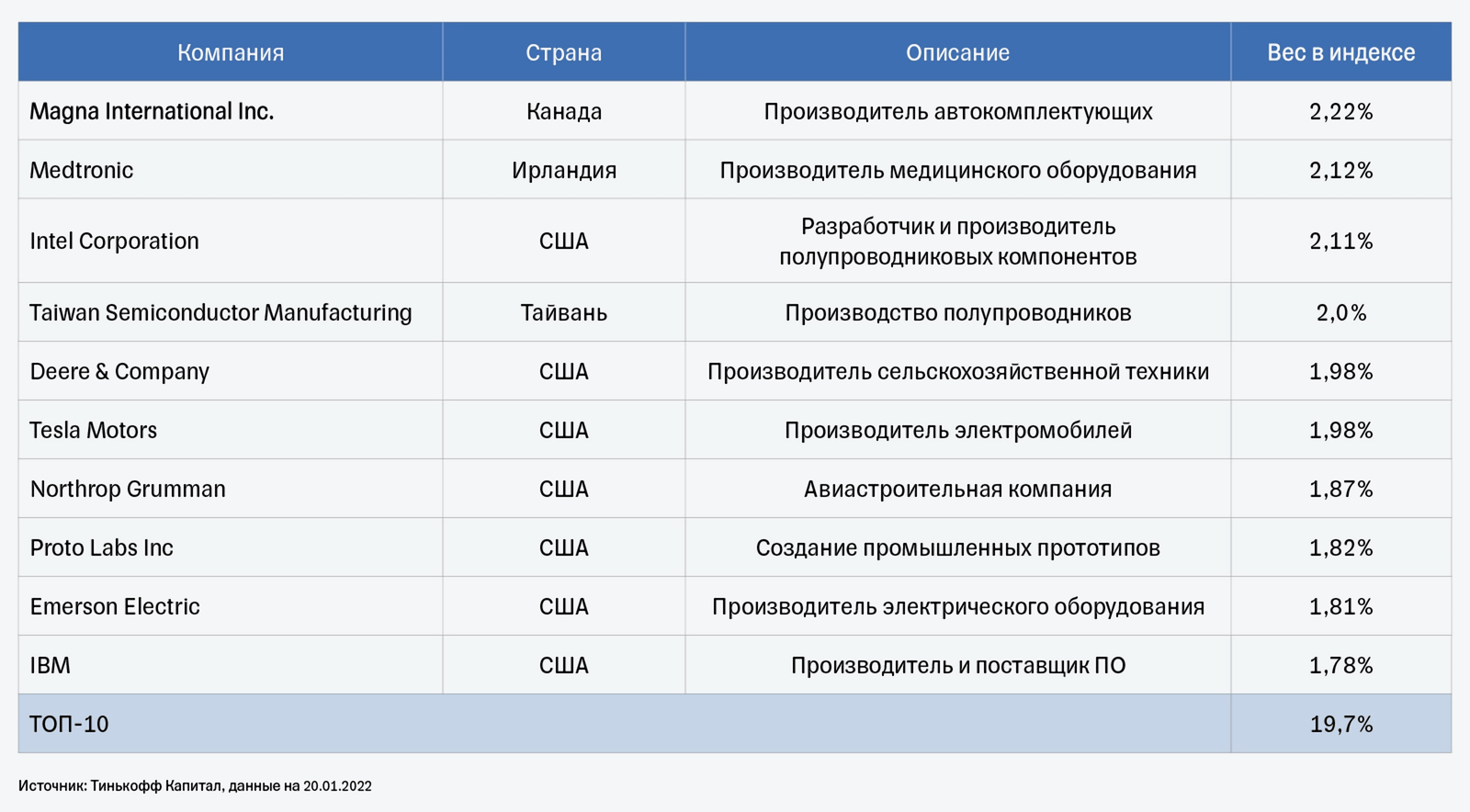 | Компания | Страна | Описание | Вес в индексе |
|---|---|---|---|
| Magna International Inc. | Канада | Производитель автокомплектующих | 2,22% |
| Medtronic | Ирландия | Производитель медицинского оборудования | 2,12% |
| Intel Corporation | США | Разработчик и производитель полупроводниковых компонентов | 2,11% |
| Taiwan Semiconductor Manufacturing | Тайвань | Производство полупроводников | 2,0% |
| Deere & Company | США | Производитель сельскохозяйственной техники | 1,98% |
| Tesla Motors | США | Производитель электромобилей | 1,98% |
| Northrop Grumman | США | Авиастроительная компания | 1,87% |
| Proto Labs Inc | США | Создание промышленных прототипов | 1,82% |
| Emerson Electric | США | Производитель электрического оборудования | 1,81% |
| IBM | США | Производитель и поставщик ПО | 1,78% |
| ТОП-10 | | | 19,7% |

Источник: Тинькофф Капитал, данные на 20.01.2022